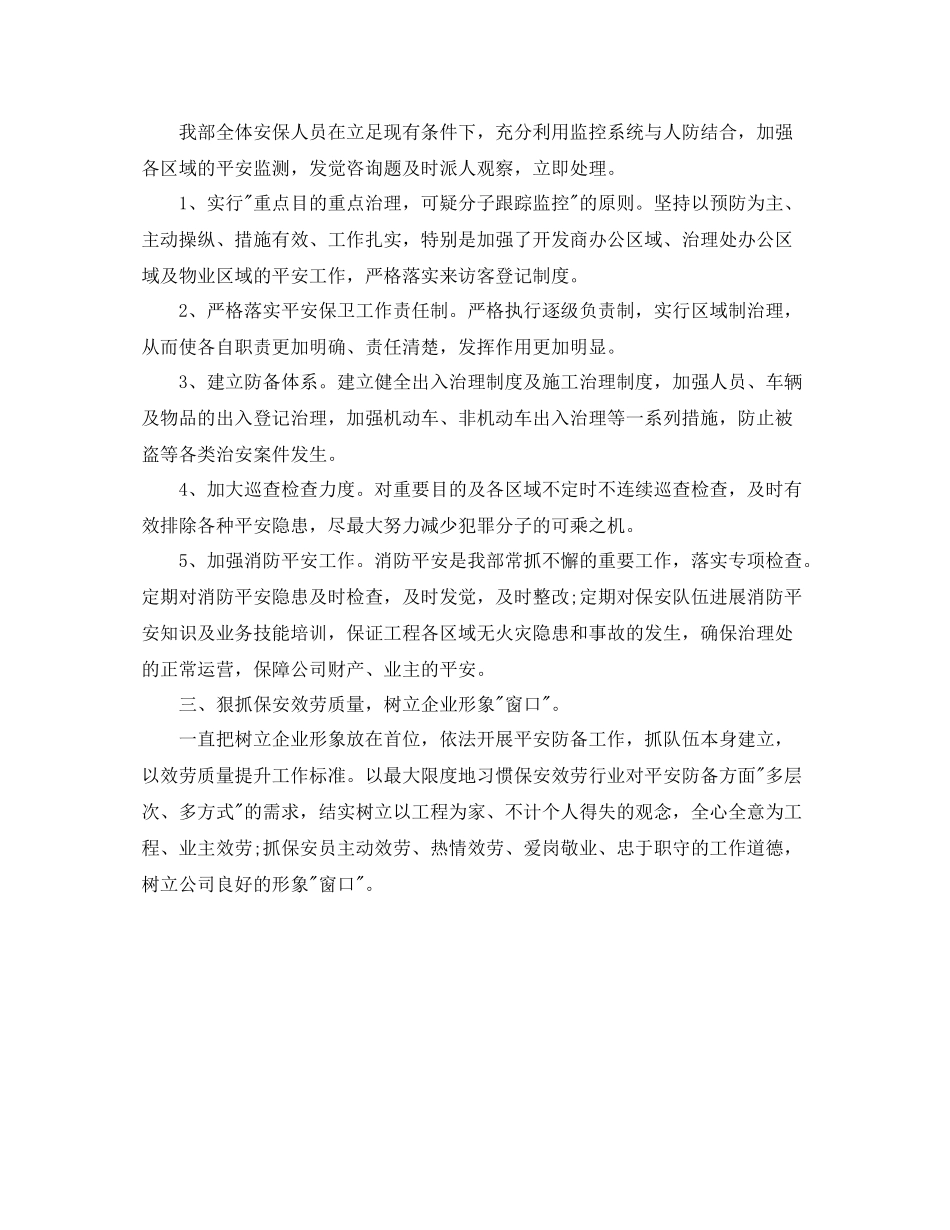 我部全体安保人员在立足现有条件下，充分利用监控系统与人防结合，加强各区域的平安监测，发觉咨询题及时派人观察，立即处理。

1、实行"重点目的重点治理，可疑分子跟踪监控"的原则。坚持以预防为主、主动操纵、措施有效、工作扎实，特别是加强了开发商办公区域、治理处办公区域及物业区域的平安工作，严格落实来访客登记制度。

2、严格落实平安保卫工作责任制。严格执行逐级负责制，实行区域制治理，从而使各自职责更加明确、责任清楚，发挥作用更加明显。

3、建立防备体系。建立健全出入治理制度及施工治理制度，加强人员、车辆及物品的出入登记治理，加强机动车、非机动车出入治理等一系列措施，防止被盗等各类治安案件发生。

4、加大巡查检查力度。对重要目的及各区域不定时不连续巡查检查，及时有效排除各种平安隐患，尽最大努力减少犯罪分子的可乘之机。

5、加强消防平安工作。消防平安是我部常抓不懈的重要工作，落实专项检查。定期对消防平安隐患及时检查，及时发觉，及时整改;定期对保安队伍进展消防平安知识及业务技能培训，保证工程各区域无火灾隐患和事故的发生，确保治理处的正常运营，保障公司财产、业主的平安。

三、狠抓保安效劳质量，树立企业形象"窗口"。

一直把树立企业形象放在首位，依法开展平安防备工作，抓队伍本身建立，以效劳质量提升工作标准。以最大限度地习惯保安效劳行业对平安防备方面"多层次、多方式"的需求，结实树立以工程为家、不计个人得失的观念，全心全意为工程、业主效劳;抓保安员主动效劳、热情效劳、爱岗敬业、忠于职守的工作道德，树立公司良好的形象"窗口"。